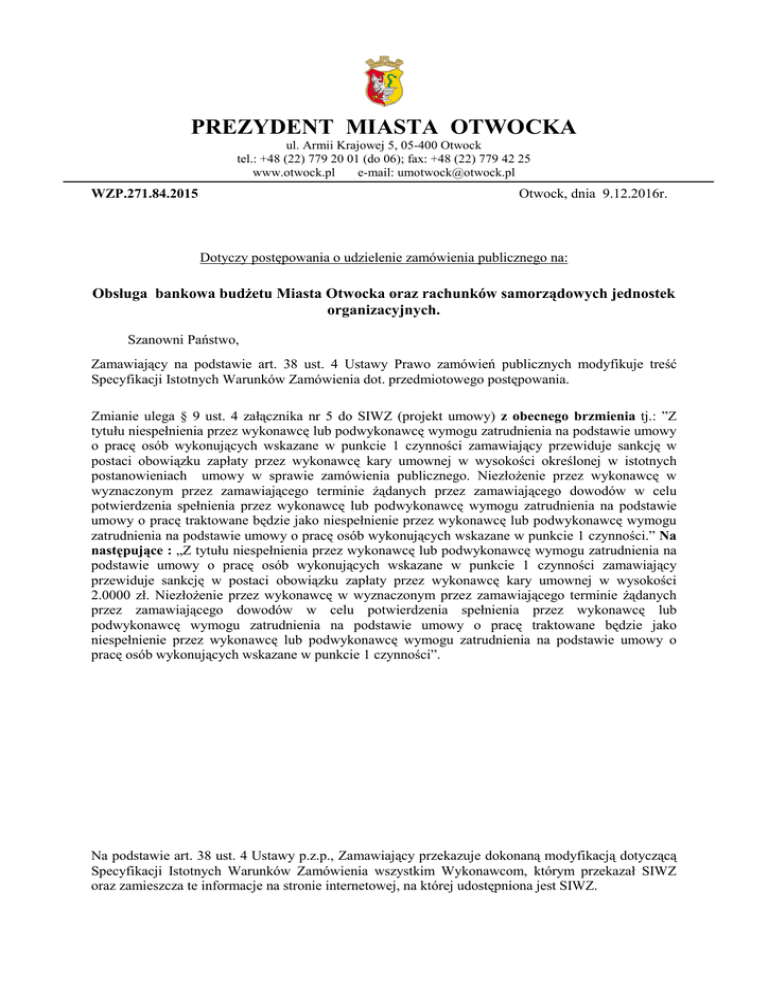 PREZYDENT MIASTA OTWOCKA

ul. Armii Krajowej 5, 05-400 Otwock
tel.: +48 (22) 779 20 01 (do 06); fax: +48 (22) 779 42 25
www.otwock.pl e-mail: umotwock@otwock.pl

WZP.271.84.2015

Otwock, dnia 9.12.2016r.

Dotyczy postępowania o udzielenie zamówienia publicznego na:

Obsługa bankowa budżetu Miasta Otwocka oraz rachunków samorządowych jednostek organizacyjnych.

Szanowni Państwo,

Zamawiający na podstawie art. 38 ust. 4 Ustawy Prawo zamówień publicznych modyfikuje treść Specyfikacji Istotnych Warunków Zamówienia dot. przedmiotowego postępowania.

Zmianie ulega § 9 ust. 4 załącznika nr 5 do SIWZ (projekt umowy) z obecnego brzmienia tj.: "Z tytułu niespełnienia przez wykonawcę lub podwykonawcę wymogu zatrudnienia na podstawie umowy o pracę osób wykonujących wskazane w punkcie 1 czynności zamawiający przewiduje sankcję w postaci obowiązku zapłaty przez wykonawcę kary umownej w wysokości określonej w istotnych postanowieniach umowy w sprawie zamówienia publicznego. Niezłożenie przez wykonawcę w wyznaczonym przez zamawiającego terminie żądanych przez zamawiającego dowodów w celu potwierdzenia spełnienia przez wykonawcę lub podwykonawcę wymogu zatrudnienia na podstawie umowy o pracę traktowane będzie jako niespełnienie przez wykonawcę lub podwykonawcę wymogu zatrudnienia na podstawie umowy o pracę osób wykonujących wskazane w punkcie 1 czynności." Na następujące : „Z tytułu niespełnienia przez wykonawcę lub podwykonawcę wymogu zatrudnienia na podstawie umowy o pracę osób wykonujących wskazane w punkcie 1 czynności zamawiający przewiduje sankcję w postaci obowiązku zapłaty przez wykonawcę kary umownej w wysokości 2.0000 zł. Niezłożenie przez wykonawcę w wyznaczonym przez zamawiającego terminie żądanych przez zamawiającego dowodów w celu potwierdzenia spełnienia przez wykonawcę lub podwykonawcę wymogu zatrudnienia na podstawie umowy o pracę traktowane będzie jako niespełnienie przez wykonawcę lub podwykonawcę wymogu zatrudnienia na podstawie umowy o pracę osób wykonujących wskazane w punkcie 1 czynności".

Na podstawie art. 38 ust. 4 Ustawy p.z.p., Zamawiający przekazuje dokonaną modyfikacją dotyczącą Specyfikacji Istotnych Warunków Zamówienia wszystkim Wykonawcom, którym przekazał SIWZ oraz zamieszcza te informacje na stronie internetowej, na której udostępniona jest SIWZ.